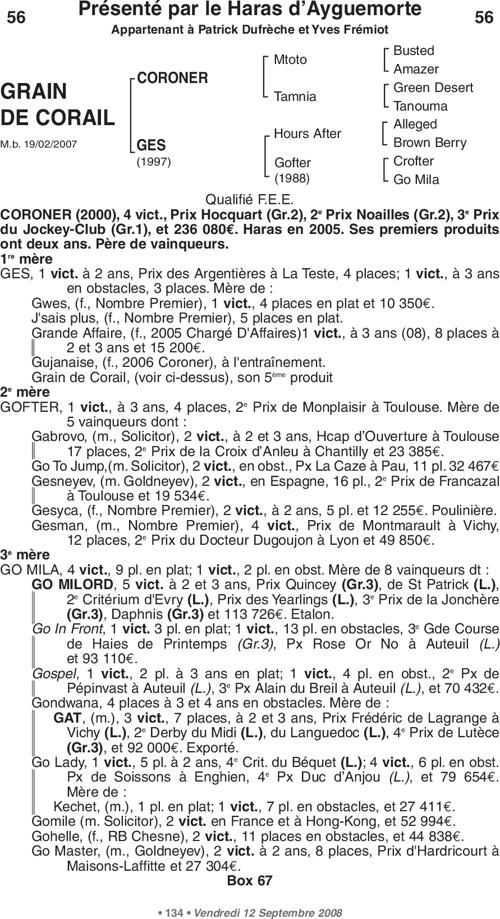 56 Présenté par le Haras d'Ayguemorte 56

Appartenant à Patrick Dufrèche et Yves Frémiot

GRAIN DE CORAIL

M.b. 19/02/2007

CORONER

GES (1997)

Mtoto

Tamnia

Hours After

Gofter (1988)

Busted

Amazer

Green Desert

Tanouma

Alleged

Brown Berry

Crofter

Go Mila

Qualifié F.E.E.

CORONER (2000), 4 vict., Prix Hocquart (Gr.2), 2e Prix Noailles (Gr.2), 3e Prix du Jockey-Club (Gr.1), et 236 080€. Haras en 2005. Ses premiers produits ont deux ans. Père de vainqueurs.

1re mère

GES, 1 vict. à 2 ans, Prix des Argentières à La Teste, 4 places; 1 vict., à 3 ans en obstacles, 3 places. Mère de :

Gwes, (f., Nombre Premier), 1 vict., 4 places en plat et 10 350€.

J'sais plus, (f., Nombre Premier), 5 places en plat.

Grande Affaire, (f., 2005 Chargé D'Affaires)1 vict., à 3 ans (08), 8 places à 2 et 3 ans et 15 200€.

Gujanaise, (f., 2006 Coroner), à l'entraînement.

Grain de Corail, (voir ci-dessus), son 5ème produit

2e mère

GOFTER, 1 vict., à 3 ans, 4 places, 2e Prix de Monplaisir à Toulouse. Mère de 5 vainqueurs dont :

Gabrovo, (m., Solicitor), 2 vict., à 2 et 3 ans, Hcap d'Ouverture à Toulouse 17 places, 2e Prix de la Croix d'Anleu à Chantilly et 23 385€.

Go To Jump,(m. Solicitor), 2 vict., en obst., Px La Caze à Pau, 11 pl. 32 467€

Gesneyev, (m. Goldneyev), 2 vict., en Espagne, 16 pl., 2e Prix de Francazal à Toulouse et 19 534€.

Gesyca, (f., Nombre Premier), 2 vict., à 2 ans, 5 pl. et 12 255€. Poulinière.

Gesman, (m., Nombre Premier), 4 vict., Prix de Montmarault à Vichy, 12 places, 2e Prix du Docteur Dugoujon à Lyon et 49 850€.

3e mère

GO MILA, 4 vict., 9 pl. en plat; 1 vict., 2 pl. en obst. Mère de 8 vainqueurs dt :

GO MILORD, 5 vict. à 2 et 3 ans, Prix Quincey (Gr.3), de St Patrick (L.), 2e Critérium d'Evry (L.), Prix des Yearlings (L.), 3e Prix de la Jonchère (Gr.3), Daphnis (Gr.3) et 113 726€. Etalon.

Go In Front, 1 vict. 3 pl. en plat; 1 vict., 13 pl. en obstacles, 3e Gde Course de Haies de Printemps (Gr.3), Px Rose Or No à Auteuil (L.) et 93 110€.

Gospel, 1 vict., 2 pl. à 3 ans en plat; 1 vict., 4 pl. en obst., 2e Px de Pépinvast à Auteuil (L.), 3e Px Alain du Breil à Auteuil (L.), et 70 432€.

Gondwana, 4 places à 3 et 4 ans en obstacles. Mère de :

GAT, (m.), 3 vict., 7 places, à 2 et 3 ans, Prix Frédéric de Lagrange à Vichy (L.), 2e Derby du Midi (L.), du Languedoc (L.), 4e Prix de Lutèce (Gr.3), et 92 000€. Exporté.

Go Lady, 1 vict., 5 pl. à 2 ans, 4e Crit. du Béquet (L.); 4 vict., 6 pl. en obst. Px de Soissons à Enghien, 4e Px Duc d'Anjou (L.), et 79 654€. Mère de :

Kechet, (m.), 1 pl. en plat; 1 vict., 7 pl. en obstacles, et 27 411€.

Gomile (m. Solicitor), 2 vict. en France et à Hong-Kong, et 52 994€.

Gohelle, (f., RB Chesne), 2 vict., 11 places en obstacles, et 44 838€.

Go Master, (m., Goldneyev), 2 vict. à 2 ans, 8 places, Prix d'Hardricourt à Maisons-Laffitte et 27 304€.

Box 67

• 134 • Vendredi 12 Septembre 2008